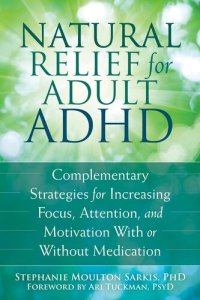 NATURAL RELIEF for ADULT ADHD

Complementary Strategies for Increasing Focus, Attention, and Motivation With or Without Medication

STEPHANIE MOULTON SARKIS, PHD
FOREWORD BY ARI TUCKMAN, PSYD